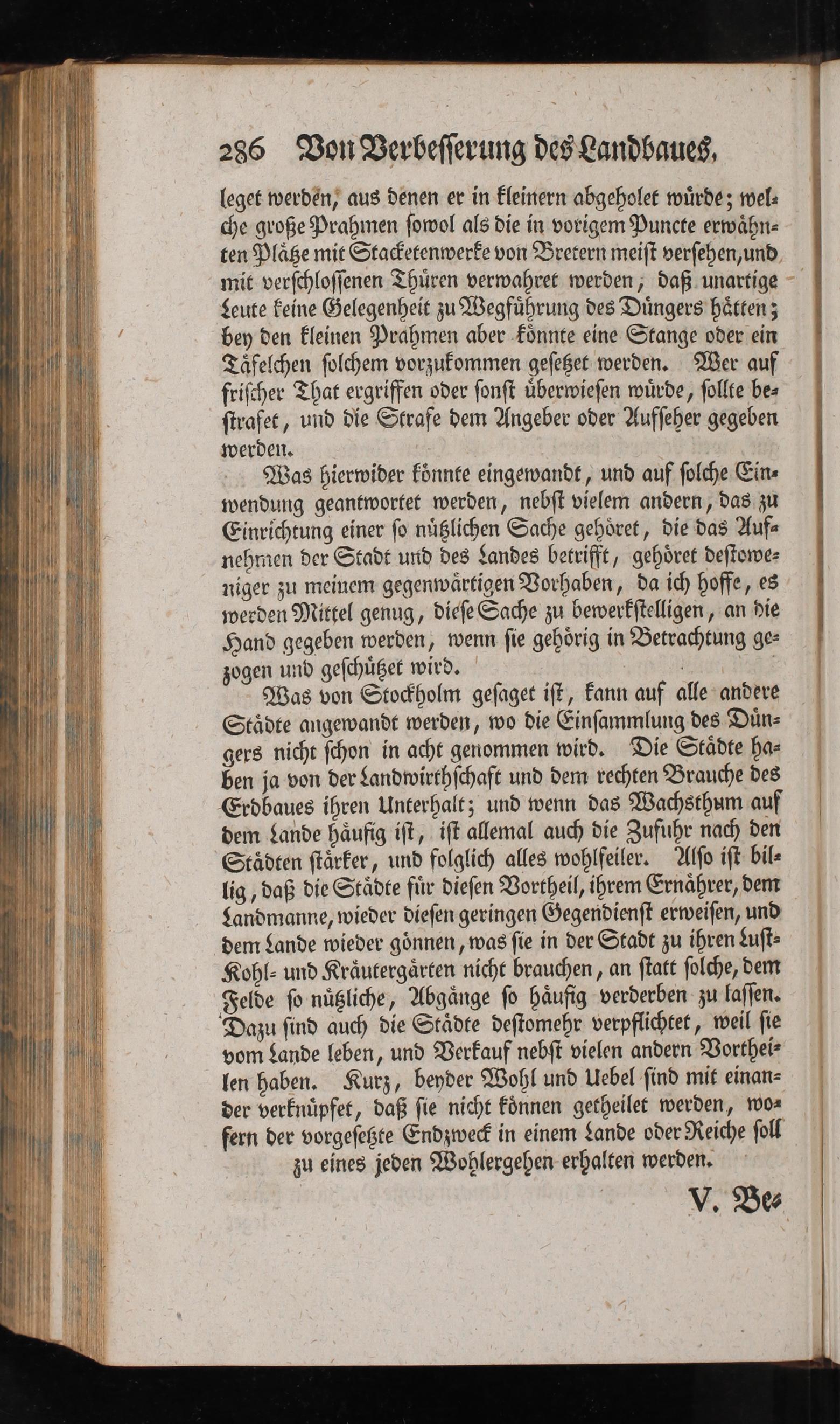 286 Von Verbesserung des Landbaues.

leget werden, aus denen er in kleinern abgeholet würde; welche große Prahmen sowol als die in vorigem Puncte erwähnten Plätze mit Stacketenwerke von Bretern meist versehen, und mit verschlossenen Thüren verwahret werden, daß unartige Leute keine Gelegenheit zu Wegführung des Düngers hätten; bey den kleinen Prahmen aber könnte eine Stange oder ein Täfelchen solchem vorzukommen gesetzet werden. Wer auf frischer That ergriffen oder sonst überwiesen würde, sollte bestrafet, und die Strafe dem Angeber oder Aufseher gegeben werden.

Was hierwider könnte eingewandt, und auf solche Einwendung geantwortet werden, nebst vielem andern, das zu Einrichtung einer so nützlichen Sache gehöret, die das Aufnehmen der Stadt und des Landes betrifft, gehöret destoweniger zu meinem gegenwärtigen Vorhaben, da ich hoffe, es werden Mittel genug, diese Sache zu bewerkstelligen, an die Hand gegeben werden, wenn sie gehörig in Betrachtung gezogen und geschützet wird.

Was von Stockholm gesaget ist, kann auf alle andere Städte angewandt werden, wo die Einsammlung des Düngers nicht schon in acht genommen wird. Die Städte haben ja von der Landwirthschaft und dem rechten Brauche des Erdbaues ihren Unterhalt; und wenn das Wachsthum auf dem Lande häufig ist, ist allemal auch die Zufuhr nach den Städten stärker, und folglich alles wohlfeiler. Also ist billig, daß die Städte für diesen Vortheil, ihrem Ernährer, dem Landmanne, wieder diesen geringen Gegendienst erweisen, und dem Lande wieder gönnen, was sie in der Stadt zu ihren Lust- Kohl- und Kräutergärten nicht brauchen, an statt solche, dem Felde so nützliche, Abgänge so häufig verderben zu lassen. Dazu sind auch die Städte destomehr verpflichtet, weil sie vom Lande leben, und Verkauf nebst vielen andern Vortheilen haben. Kurz, beyder Wohl und Uebel sind mit einander verknüpfet, daß sie nicht können getheilet werden, wofern der vorgesetzte Endzweck in einem Lande oder Reiche soll zu eines jeden Wohlergehen erhalten werden.

V. Be-